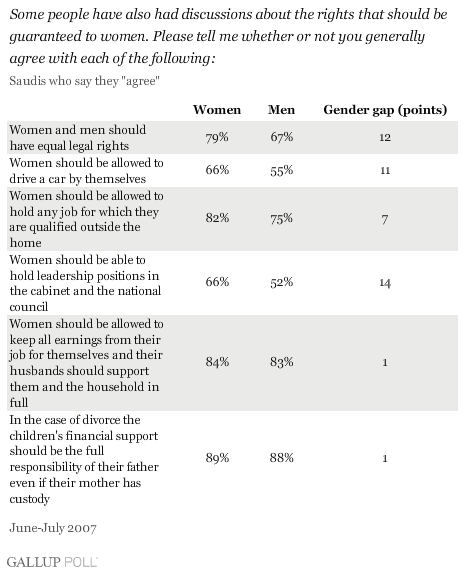 Some people have also had discussions about the rights that should be guaranteed to women. Please tell me whether or not you generally agree with each of the following:

Saudis who say they "agree"

| | Women | Men | Gender gap (points) |
|---|---|---|---|
| Women and men should have equal legal rights | 79% | 67% | 12 |
| Women should be allowed to drive a car by themselves | 66% | 55% | 11 |
| Women should be allowed to hold any job for which they are qualified outside the home | 82% | 75% | 7 |
| Women should be able to hold leadership positions in the cabinet and the national council | 66% | 52% | 14 |
| Women should be allowed to keep all earnings from their job for themselves and their husbands should support them and the household in full | 84% | 83% | 1 |
| In the case of divorce the children's financial support should be the full responsibility of their father even if their mother has custody | 89% | 88% | 1 |

June-July 2007

GALLUP POLL